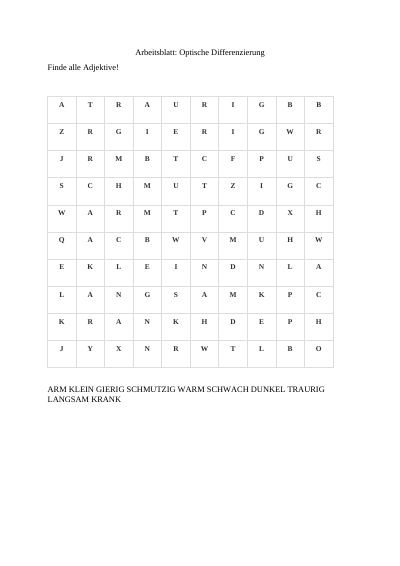 Arbeitsblatt: Optische Differenzierung

Finde alle Adjektive!

| A | T | R | A | U | R | I | G | B | B |
|---|---|---|---|---|---|---|---|---|---|
| Z | R | G | I | E | R | I | G | W | R |
| J | R | M | B | T | C | F | P | U | S |
| S | C | H | M | U | T | Z | I | G | C |
| W | A | R | M | T | P | C | D | X | H |
| Q | A | C | B | W | V | M | U | H | W |
| E | K | L | E | I | N | D | N | L | A |
| L | A | N | G | S | A | M | K | P | C |
| K | R | A | N | K | H | D | E | P | H |
| J | Y | X | N | R | W | T | L | B | O |

ARM KLEIN GIERIG SCHMUTZIG WARM SCHWACH DUNKEL TRAURIG LANGSAM KRANK